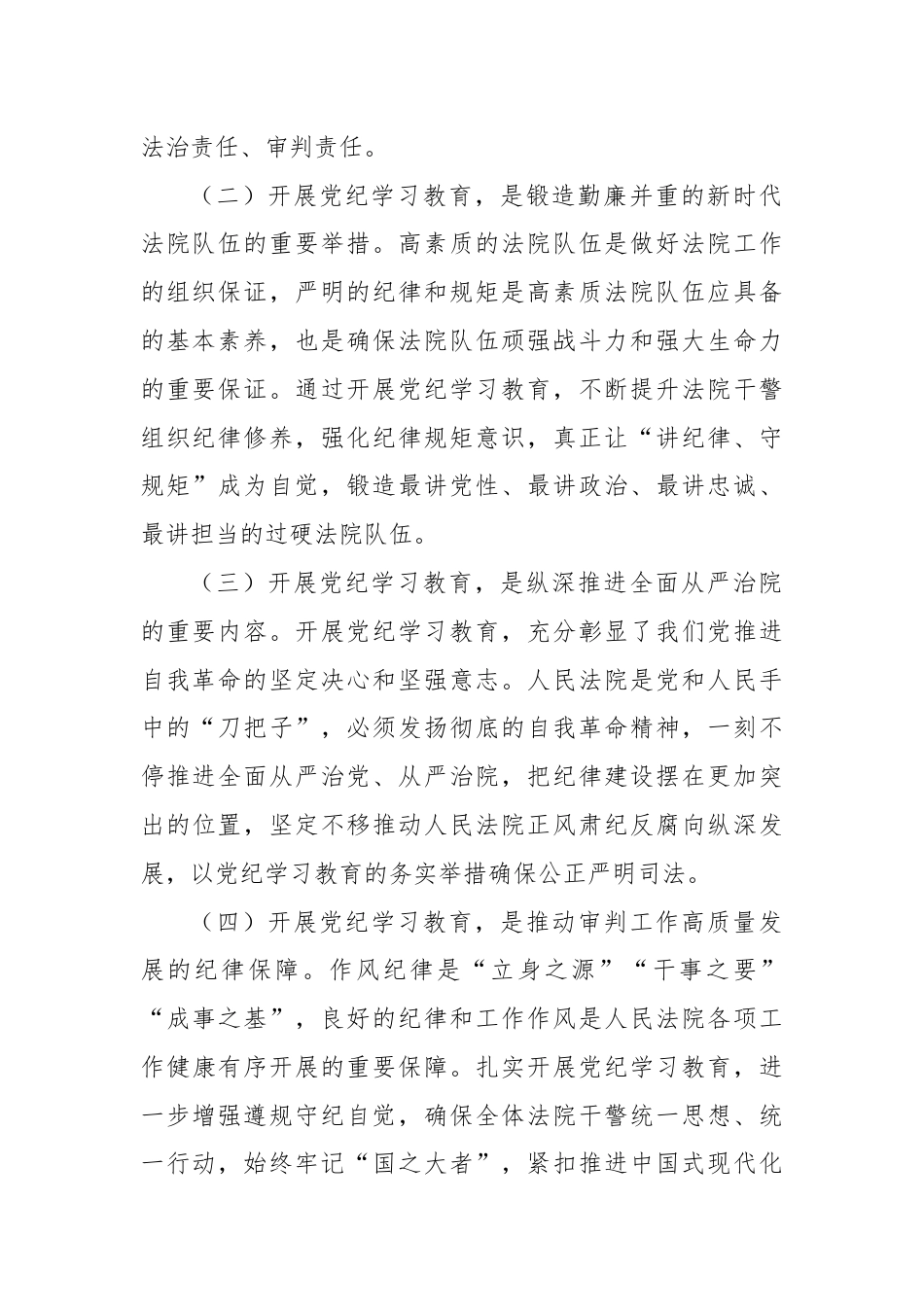 法治责任、审判责任。

（二）开展党纪学习教育，是锻造勤廉并重的新时代法院队伍的重要举措。高素质的法院队伍是做好法院工作的组织保证，严明的纪律和规矩是高素质法院队伍应具备的基本素养，也是确保法院队伍顽强战斗力和强大生命力的重要保证。通过开展党纪学习教育，不断提升法院干警组织纪律修养，强化纪律规矩意识，真正让“讲纪律、守规矩”成为自觉，锻造最讲党性、最讲政治、最讲忠诚、最讲担当的过硬法院队伍。

（三）开展党纪学习教育，是纵深推进全面从严治院的重要内容。开展党纪学习教育，充分彰显了我们党推进自我革命的坚定决心和坚强意志。人民法院是党和人民手中的“刀把子”，必须发扬彻底的自我革命精神，一刻不停推进全面从严治党、从严治院，把纪律建设摆在更加突出的位置，坚定不移推动人民法院正风肃纪反腐向纵深发展，以党纪学习教育的务实举措确保公正严明司法。

（四）开展党纪学习教育，是推动审判工作高质量发展的纪律保障。作风纪律是“立身之源”“干事之要”“成事之基”，良好的纪律和工作作风是人民法院各项工作健康有序开展的重要保障。扎实开展党纪学习教育，进一步增强遵规守纪自觉，确保全体法院干警统一思想、统一行动，始终牢记“国之大者”，紧扣推进中国式现代化